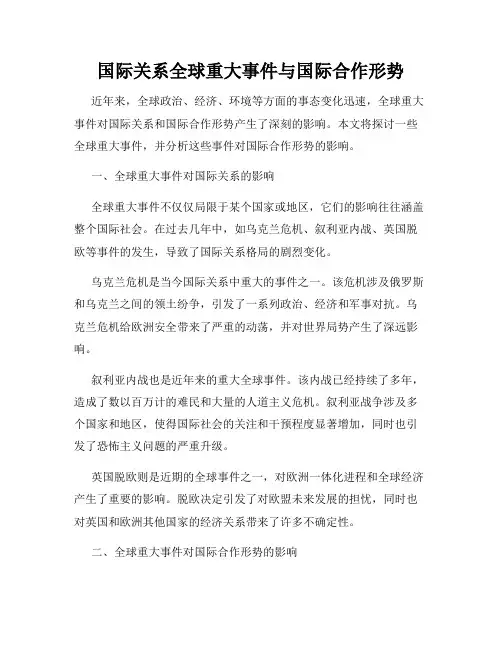 国际关系全球重大事件与国际合作形势

近年来，全球政治、经济、环境等方面的事态变化迅速，全球重大事件对国际关系和国际合作形势产生了深刻的影响。本文将探讨一些全球重大事件，并分析这些事件对国际合作形势的影响。

一、全球重大事件对国际关系的影响

全球重大事件不仅仅局限于某个国家或地区，它们的影响往往涵盖整个国际社会。在过去几年中，如乌克兰危机、叙利亚内战、英国脱欧等事件的发生，导致了国际关系格局的剧烈变化。

乌克兰危机是当今国际关系中重大的事件之一。该危机涉及俄罗斯和乌克兰之间的领土纷争，引发了一系列政治、经济和军事对抗。乌克兰危机给欧洲安全带来了严重的动荡，并对世界局势产生了深远影响。

叙利亚内战也是近年来的重大全球事件。该内战已经持续了多年，造成了数以百万计的难民和大量的人道主义危机。叙利亚战争涉及多个国家和地区，使得国际社会的关注和干预程度显著增加，同时也引发了恐怖主义问题的严重升级。

英国脱欧则是近期的全球事件之一，对欧洲一体化进程和全球经济产生了重要的影响。脱欧决定引发了对欧盟未来发展的担忧，同时也对英国和欧洲其他国家的经济关系带来了许多不确定性。

二、全球重大事件对国际合作形势的影响